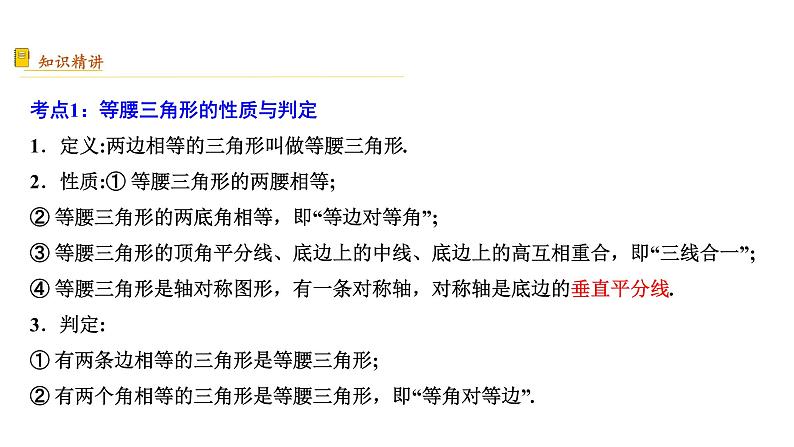 知识精讲

考点1：等腰三角形的性质与判定

1．定义:两边相等的三角形叫做等腰三角形.

2．性质:① 等腰三角形的两腰相等;

② 等腰三角形的两底角相等，即“等边对等角”;

③ 等腰三角形的顶角平分线、底边上的中线、底边上的高互相重合，即“三线合一”;

④ 等腰三角形是轴对称图形，有一条对称轴，对称轴是底边的垂直平分线.

3．判定:

① 有两条边相等的三角形是等腰三角形;

② 有两个角相等的三角形是等腰三角形，即“等角对等边”.